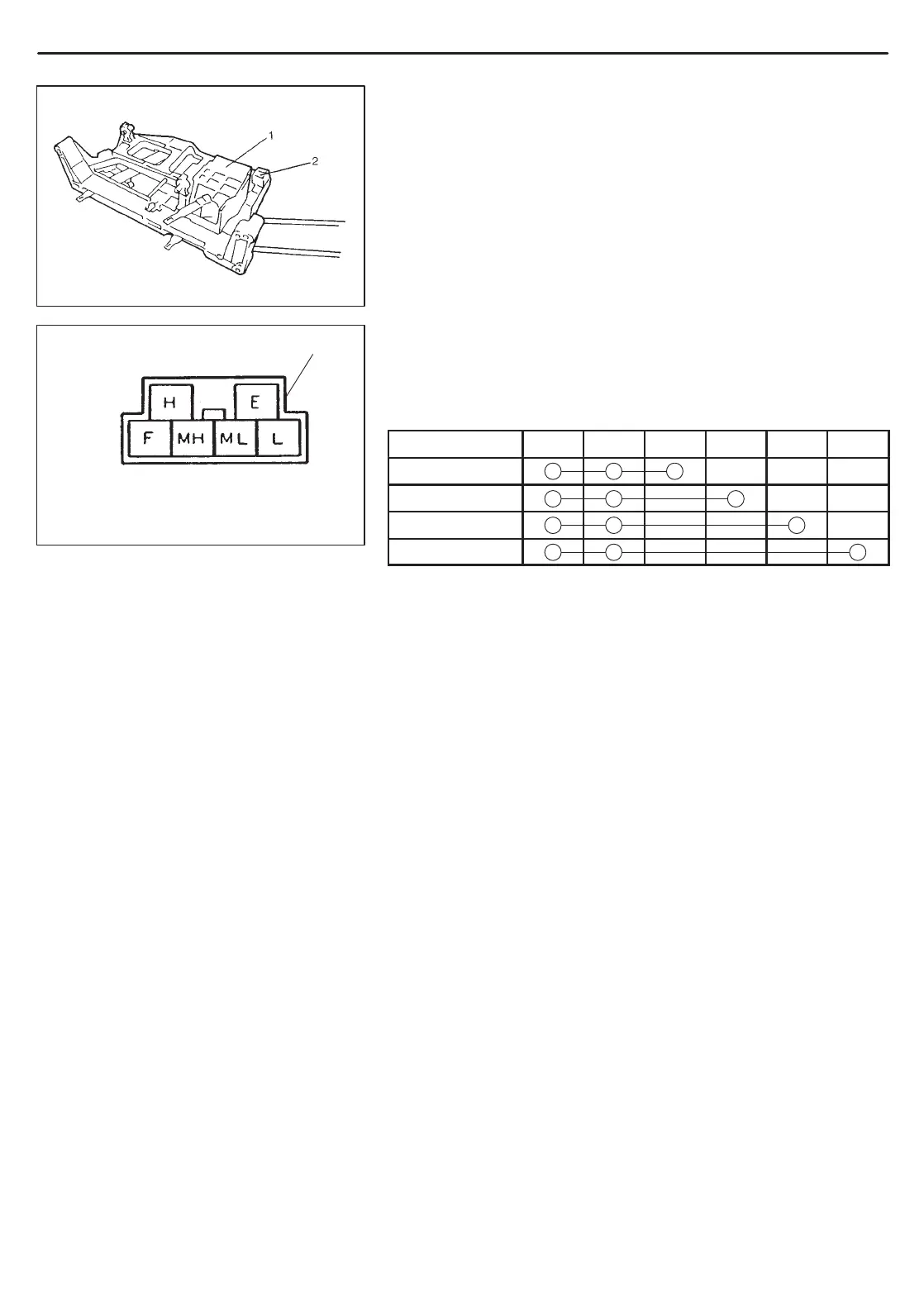 1

2

H

E

F

MH

ML

L